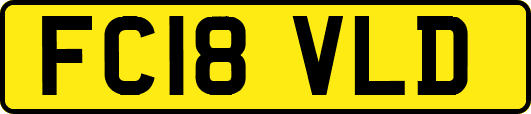 FC18 VLD